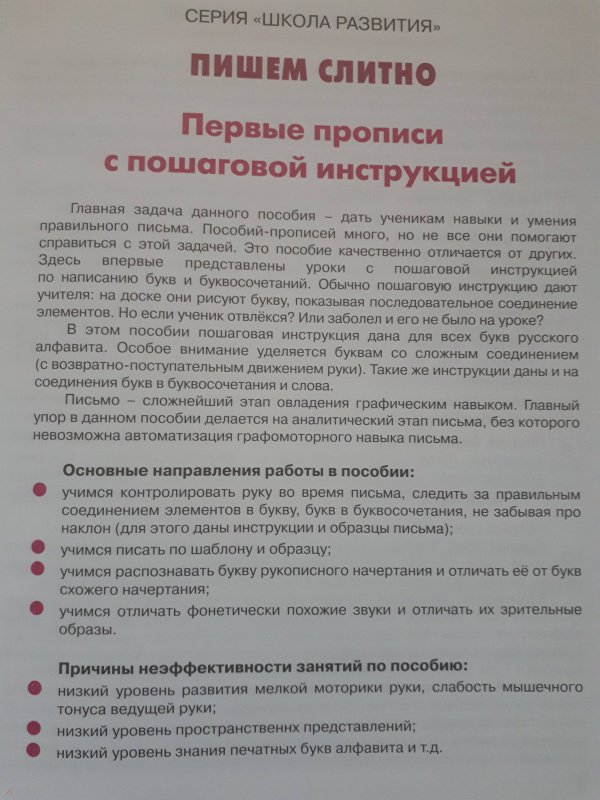 СЕРИЯ «ШКОЛА РАЗВИТИЯ»

ПИШЕМ СЛИТНО

Первые прописи с пошаговой инструкцией

Главная задача данного пособия – дать ученикам навыки и умения правильного письма. Пособий-прописей много, но не все они помогают справиться с этой задачей. Это пособие качественно отличается от других. Здесь впервые представлены уроки с пошаговой инструкцией по написанию букв и буквосочетаний. Обычно пошаговую инструкцию дают учителя: на доске они рисуют букву, показывая последовательное соединение элементов. Но если ученик отвлёкся? Или заболел и его не было на уроке?

В этом пособии пошаговая инструкция дана для всех букв русского алфавита. Особое внимание уделяется буквам со сложным соединением (с возвратно-поступательным движением руки). Такие же инструкции даны и на соединения букв в буквосочетания и слова.

Письмо – сложнейший этап овладения графическим навыком. Главный упор в данном пособии делается на аналитический этап письма, без которого невозможна автоматизация графомоторного навыка письма.

Основные направления работы в пособии:

учимся контролировать руку во время письма, следить за правильным соединением элементов в букву, букв в буквосочетания, не забывая про наклон (для этого даны инструкции и образцы письма);

учимся писать по шаблону и образцу;

учимся распознавать букву рукописного начертания и отличать её от букв схожего начертания;

учимся отличать фонетически похожие звуки и отличать их зрительные образы.

Причины неэффективности занятий по пособию:

низкий уровень развития мелкой моторики руки, слабость мышечного тонуса ведущей руки;

низкий уровень пространственнх представлений;

низкий уровень знания печатных букв алфавита и т.д.